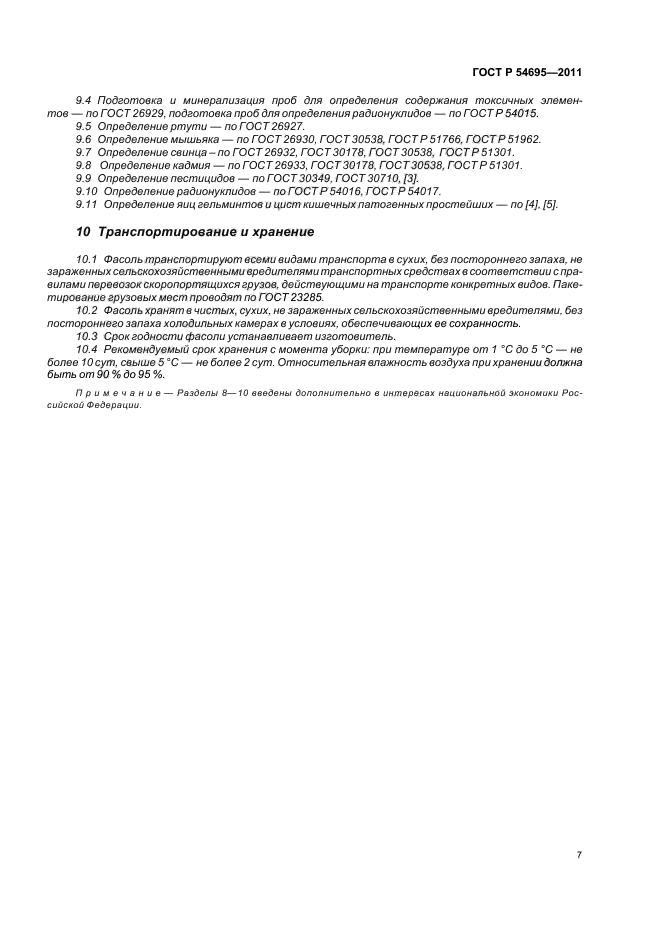 ГОСТ Р 54695—2011

9.4 Подготовка и минерализация проб для определения содержания токсичных элементов — по ГОСТ 26929, подготовка проб для определения радионуклидов — по ГОСТ Р 54015.
9.5 Определение ртути — по ГОСТ 26927.
9.6 Определение мышьяка — по ГОСТ 26930, ГОСТ 30538, ГОСТ Р 51766, ГОСТ Р 51962.
9.7 Определение свинца – по ГОСТ 26932, ГОСТ 30178, ГОСТ 30538, ГОСТ Р 51301.
9.8 Определение кадмия — по ГОСТ 26933, ГОСТ 30178, ГОСТ 30538, ГОСТ Р 51301.
9.9 Определение пестицидов — по ГОСТ 30349, ГОСТ 30710, [3].
9.10 Определение радионуклидов — по ГОСТ Р 54016, ГОСТ Р 54017.
9.11 Определение яиц гельминтов и цист кишечных патогенных простейших — по [4], [5].

10 Транспортирование и хранение

10.1 Фасоль транспортируют всеми видами транспорта в сухих, без постороннего запаха, не зараженных сельскохозяйственными вредителями транспортных средствах в соответствии с правилами перевозок скоропортящихся грузов, действующими на транспорте конкретных видов. Пакетирование грузовых мест проводят по ГОСТ 23285.
10.2 Фасоль хранят в чистых, сухих, не зараженных сельскохозяйственными вредителями, без постороннего запаха холодильных камерах в условиях, обеспечивающих ее сохранность.
10.3 Срок годности фасоли устанавливает изготовитель.
10.4 Рекомендуемый срок хранения с момента уборки: при температуре от 1 °С до 5 °С — не более 10 сут, свыше 5 °С — не более 2 сут. Относительная влажность воздуха при хранении должна быть от 90 % до 95 %.

Примечание — Разделы 8—10 введены дополнительно в интересах национальной экономики Российской Федерации.

7